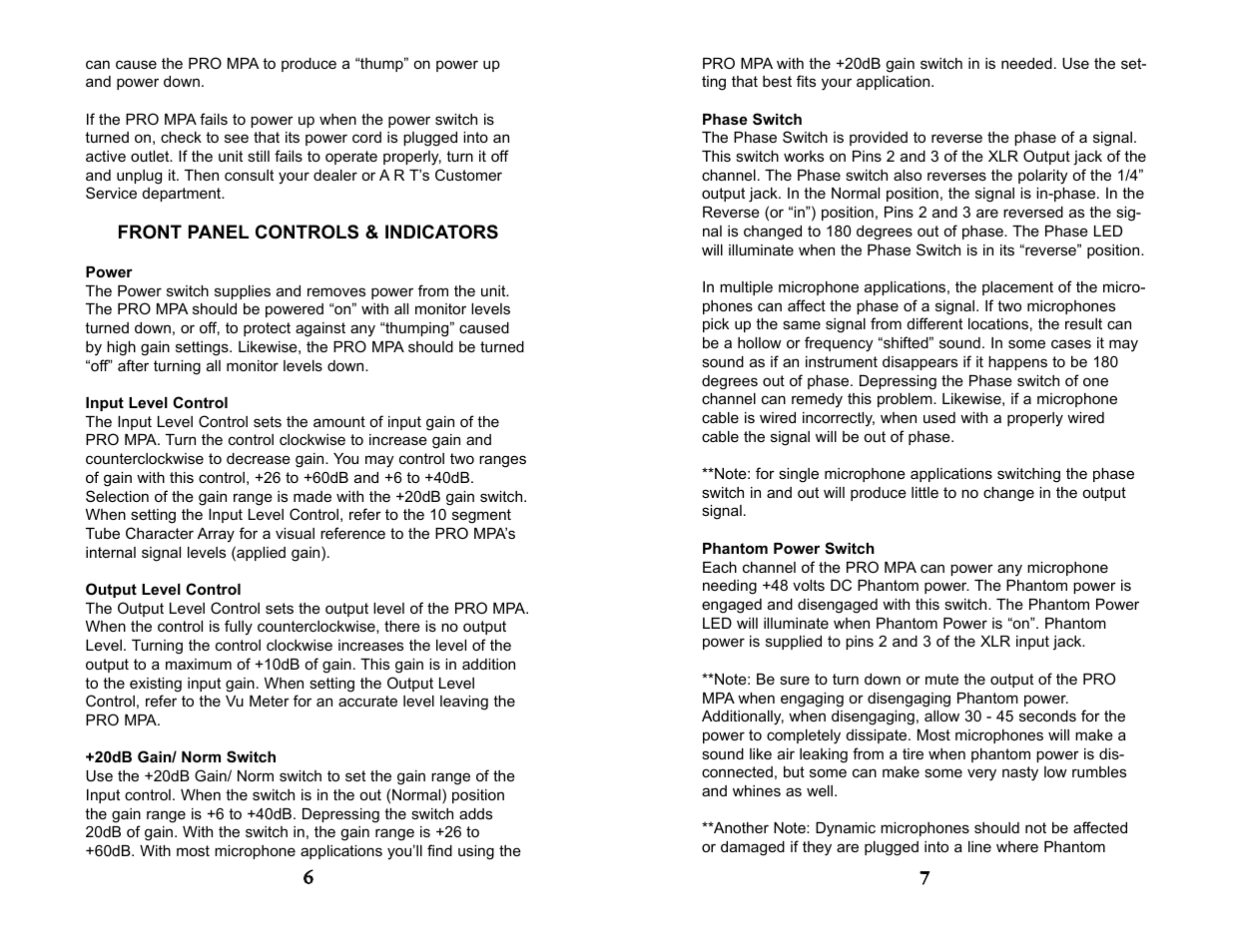 can cause the PRO MPA to produce a “thump” on power up and power down.

If the PRO MPA fails to power up when the power switch is turned on, check to see that its power cord is plugged into an active outlet. If the unit still fails to operate properly, turn it off and unplug it. Then consult your dealer or A R T’s Customer Service department.

FRONT PANEL CONTROLS & INDICATORS

Power
The Power switch supplies and removes power from the unit. The PRO MPA should be powered “on” with all monitor levels turned down, or off, to protect against any “thumping” caused by high gain settings. Likewise, the PRO MPA should be turned “off” after turning all monitor levels down.

Input Level Control
The Input Level Control sets the amount of input gain of the PRO MPA. Turn the control clockwise to increase gain and counterclockwise to decrease gain. You may control two ranges of gain with this control, +26 to +60dB and +6 to +40dB. Selection of the gain range is made with the +20dB gain switch. When setting the Input Level Control, refer to the 10 segment Tube Character Array for a visual reference to the PRO MPA’s internal signal levels (applied gain).

Output Level Control
The Output Level Control sets the output level of the PRO MPA. When the control is fully counterclockwise, there is no output Level. Turning the control clockwise increases the level of the output to a maximum of +10dB of gain. This gain is in addition to the existing input gain. When setting the Output Level Control, refer to the Vu Meter for an accurate level leaving the PRO MPA.

+20dB Gain/ Norm Switch
Use the +20dB Gain/ Norm switch to set the gain range of the Input control. When the switch is in the out (Normal) position the gain range is +6 to +40dB. Depressing the switch adds 20dB of gain. With the switch in, the gain range is +26 to +60dB. With most microphone applications you’ll find using the

6

PRO MPA with the +20dB gain switch in is needed. Use the setting that best fits your application.

Phase Switch
The Phase Switch is provided to reverse the phase of a signal. This switch works on Pins 2 and 3 of the XLR Output jack of the channel. The Phase switch also reverses the polarity of the 1/4” output jack. In the Normal position, the signal is in-phase. In the Reverse (or “in”) position, Pins 2 and 3 are reversed as the signal is changed to 180 degrees out of phase. The Phase LED will illuminate when the Phase Switch is in its “reverse” position.

In multiple microphone applications, the placement of the microphones can affect the phase of a signal. If two microphones pick up the same signal from different locations, the result can be a hollow or frequency “shifted” sound. In some cases it may sound as if an instrument disappears if it happens to be 180 degrees out of phase. Depressing the Phase switch of one channel can remedy this problem. Likewise, if a microphone cable is wired incorrectly, when used with a properly wired cable the signal will be out of phase.

**Note: for single microphone applications switching the phase switch in and out will produce little to no change in the output signal.

Phantom Power Switch
Each channel of the PRO MPA can power any microphone needing +48 volts DC Phantom power. The Phantom power is engaged and disengaged with this switch. The Phantom Power LED will illuminate when Phantom Power is “on”. Phantom power is supplied to pins 2 and 3 of the XLR input jack.

**Note: Be sure to turn down or mute the output of the PRO MPA when engaging or disengaging Phantom power. Additionally, when disengaging, allow 30 - 45 seconds for the power to completely dissipate. Most microphones will make a sound like air leaking from a tire when phantom power is disconnected, but some can make some very nasty low rumbles and whines as well.

**Another Note: Dynamic microphones should not be affected or damaged if they are plugged into a line where Phantom

7